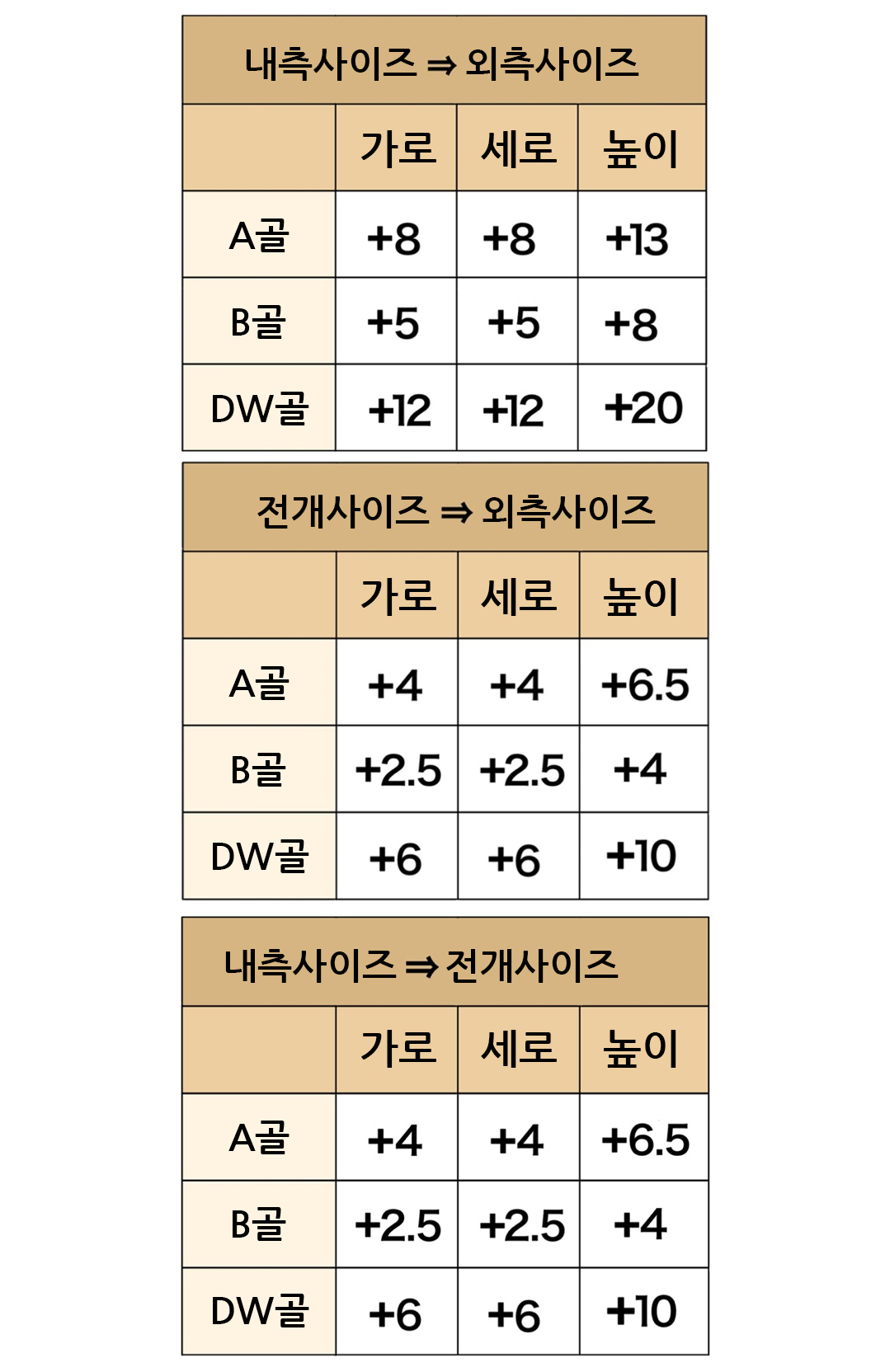 내측사이즈 ⇒ 외측사이즈

| | 가로 | 세로 | 높이 |
|---|---|---|---|
| A골 | +8 | +8 | +13 |
| B골 | +5 | +5 | +8 |
| DW골 | +12 | +12 | +20 |

전개사이즈 ⇒ 외측사이즈

| | 가로 | 세로 | 높이 |
|---|---|---|---|
| A골 | +4 | +4 | +6.5 |
| B골 | +2.5 | +2.5 | +4 |
| DW골 | +6 | +6 | +10 |

내측사이즈 ⇒ 전개사이즈

| | 가로 | 세로 | 높이 |
|---|---|---|---|
| A골 | +4 | +4 | +6.5 |
| B골 | +2.5 | +2.5 | +4 |
| DW골 | +6 | +6 | +10 |